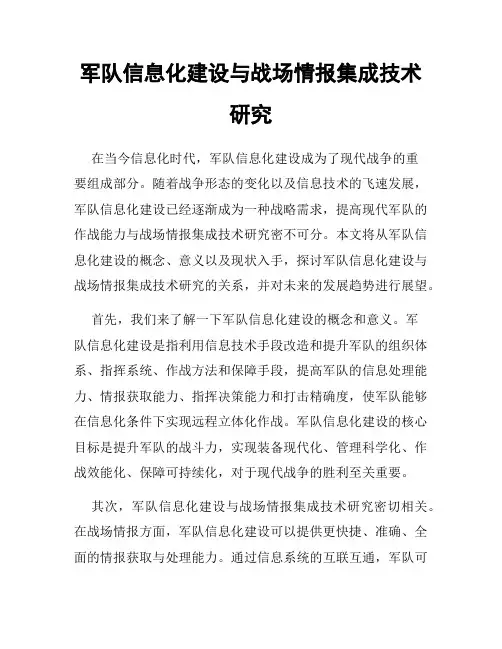 军队信息化建设与战场情报集成技术研究

在当今信息化时代，军队信息化建设成为了现代战争的重要组成部分。随着战争形态的变化以及信息技术的飞速发展，军队信息化建设已经逐渐成为一种战略需求，提高现代军队的作战能力与战场情报集成技术研究密不可分。本文将从军队信息化建设的概念、意义以及现状入手，探讨军队信息化建设与战场情报集成技术研究的关系，并对未来的发展趋势进行展望。

首先，我们来了解一下军队信息化建设的概念和意义。军队信息化建设是指利用信息技术手段改造和提升军队的组织体系、指挥系统、作战方法和保障手段，提高军队的信息处理能力、情报获取能力、指挥决策能力和打击精确度，使军队能够在信息化条件下实现远程立体化作战。军队信息化建设的核心目标是提升军队的战斗力，实现装备现代化、管理科学化、作战效能化、保障可持续化，对于现代战争的胜利至关重要。

其次，军队信息化建设与战场情报集成技术研究密切相关。在战场情报方面，军队信息化建设可以提供更快捷、准确、全面的情报获取与处理能力。通过信息系统的互联互通，军队可